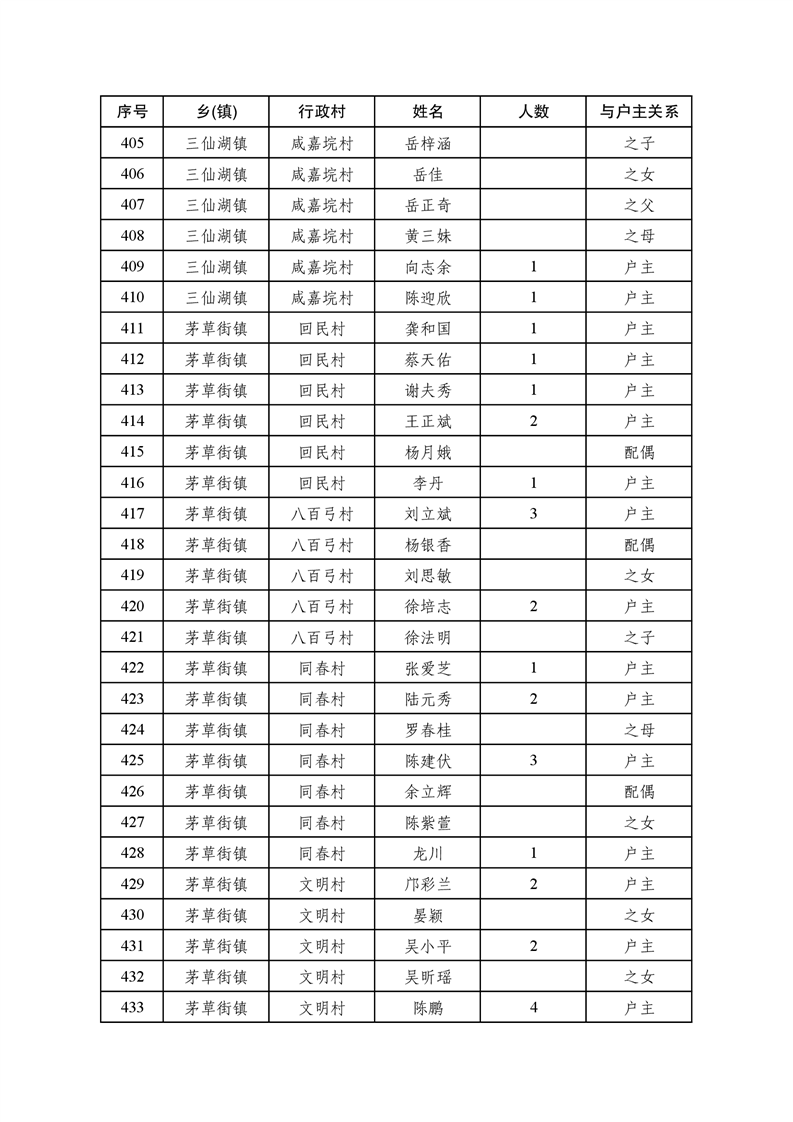 | 序号 | 乡(镇) | 行政村 | 姓名 | 人数 | 与户主关系 |
|---|---|---|---|---|---|
| 405 | 三仙湖镇 | 咸嘉垸村 | 岳梓涵 | | 之子 |
| 406 | 三仙湖镇 | 咸嘉垸村 | 岳佳 | | 之女 |
| 407 | 三仙湖镇 | 咸嘉垸村 | 岳正奇 | | 之父 |
| 408 | 三仙湖镇 | 咸嘉垸村 | 黄三妹 | | 之母 |
| 409 | 三仙湖镇 | 咸嘉垸村 | 向志余 | 1 | 户主 |
| 410 | 三仙湖镇 | 咸嘉垸村 | 陈迎欣 | 1 | 户主 |
| 411 | 茅草街镇 | 回民村 | 龚和国 | 1 | 户主 |
| 412 | 茅草街镇 | 回民村 | 蔡天佑 | 1 | 户主 |
| 413 | 茅草街镇 | 回民村 | 谢夫秀 | 1 | 户主 |
| 414 | 茅草街镇 | 回民村 | 王正斌 | 2 | 户主 |
| 415 | 茅草街镇 | 回民村 | 杨月娥 | | 配偶 |
| 416 | 茅草街镇 | 回民村 | 李丹 | 1 | 户主 |
| 417 | 茅草街镇 | 八百弓村 | 刘立斌 | 3 | 户主 |
| 418 | 茅草街镇 | 八百弓村 | 杨银香 | | 配偶 |
| 419 | 茅草街镇 | 八百弓村 | 刘思敏 | | 之女 |
| 420 | 茅草街镇 | 八百弓村 | 徐培志 | 2 | 户主 |
| 421 | 茅草街镇 | 八百弓村 | 徐法明 | | 之子 |
| 422 | 茅草街镇 | 同春村 | 张爱芝 | 1 | 户主 |
| 423 | 茅草街镇 | 同春村 | 陆元秀 | 2 | 户主 |
| 424 | 茅草街镇 | 同春村 | 罗春桂 | | 之母 |
| 425 | 茅草街镇 | 同春村 | 陈建伏 | 3 | 户主 |
| 426 | 茅草街镇 | 同春村 | 余立辉 | | 配偶 |
| 427 | 茅草街镇 | 同春村 | 陈紫萱 | | 之女 |
| 428 | 茅草街镇 | 同春村 | 龙川 | 1 | 户主 |
| 429 | 茅草街镇 | 文明村 | 邝彩兰 | 2 | 户主 |
| 430 | 茅草街镇 | 文明村 | 晏颖 | | 之女 |
| 431 | 茅草街镇 | 文明村 | 吴小平 | 2 | 户主 |
| 432 | 茅草街镇 | 文明村 | 吴昕瑶 | | 之女 |
| 433 | 茅草街镇 | 文明村 | 陈鹏 | 4 | 户主 |